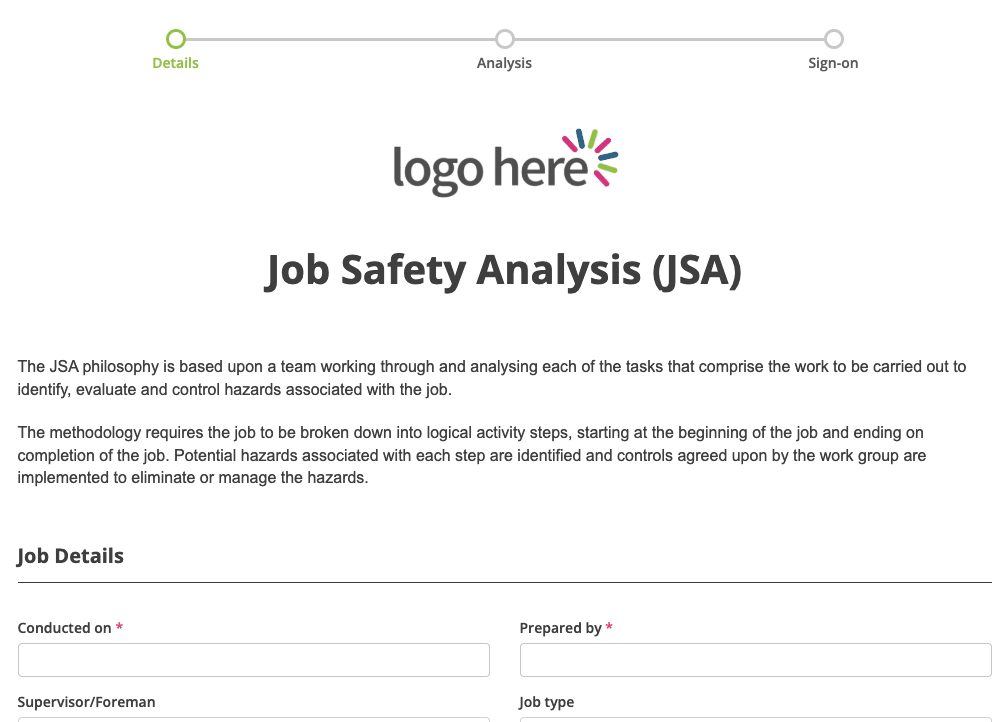 Details Analysis Sign-on

logo here

Job Safety Analysis (JSA)

The JSA philosophy is based upon a team working through and analysing each of the tasks that comprise the work to be carried out to identify, evaluate and control hazards associated with the job.

The methodology requires the job to be broken down into logical activity steps, starting at the beginning of the job and ending on completion of the job. Potential hazards associated with each step are identified and controls agreed upon by the work group are implemented to eliminate or manage the hazards.

Job Details

Conducted on *

Prepared by *

Supervisor/Foreman

Job type